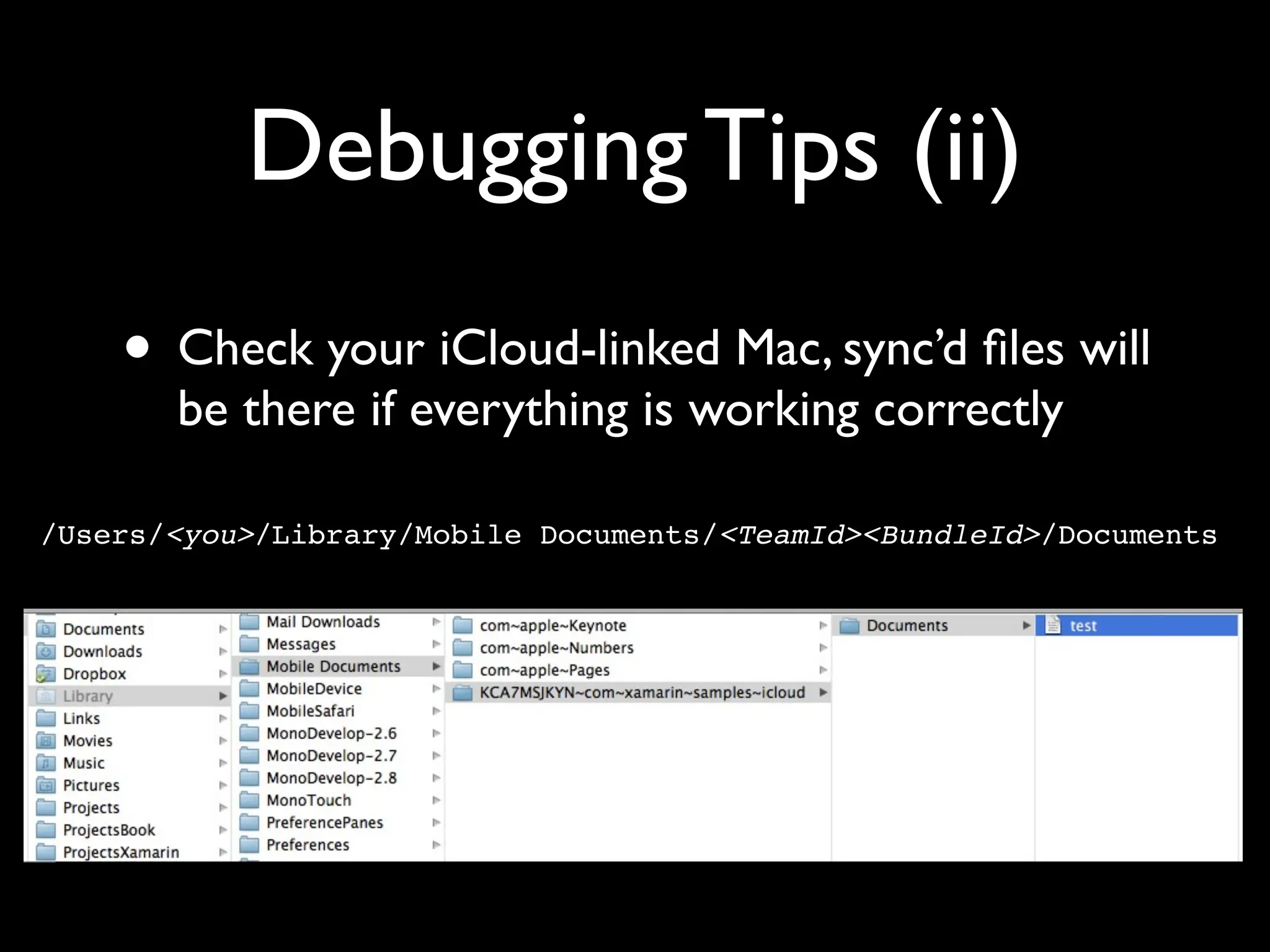 Debugging Tips (ii)

• Check your iCloud-linked Mac, sync'd files will be there if everything is working correctly

/Users/<you>/Library/Mobile Documents/<TeamId><BundleId>/Documents

Documents
Downloads
Dropbox
Library
Links
Movies
Music
Pictures
Projects
ProjectsBook
ProjectsXamarin

Mail Downloads
Messages
Mobile Documents
MobileDevice
MobileSafari
MonoDevelop-2.6
MonoDevelop-2.7
MonoDevelop-2.8
MonoTouch
PreferencePanes
Preferences

com~apple~Keynote
com~apple~Numbers
com~apple~Pages
KCA7MSJKYN~com~xamarin~samples~icloud

Documents

test